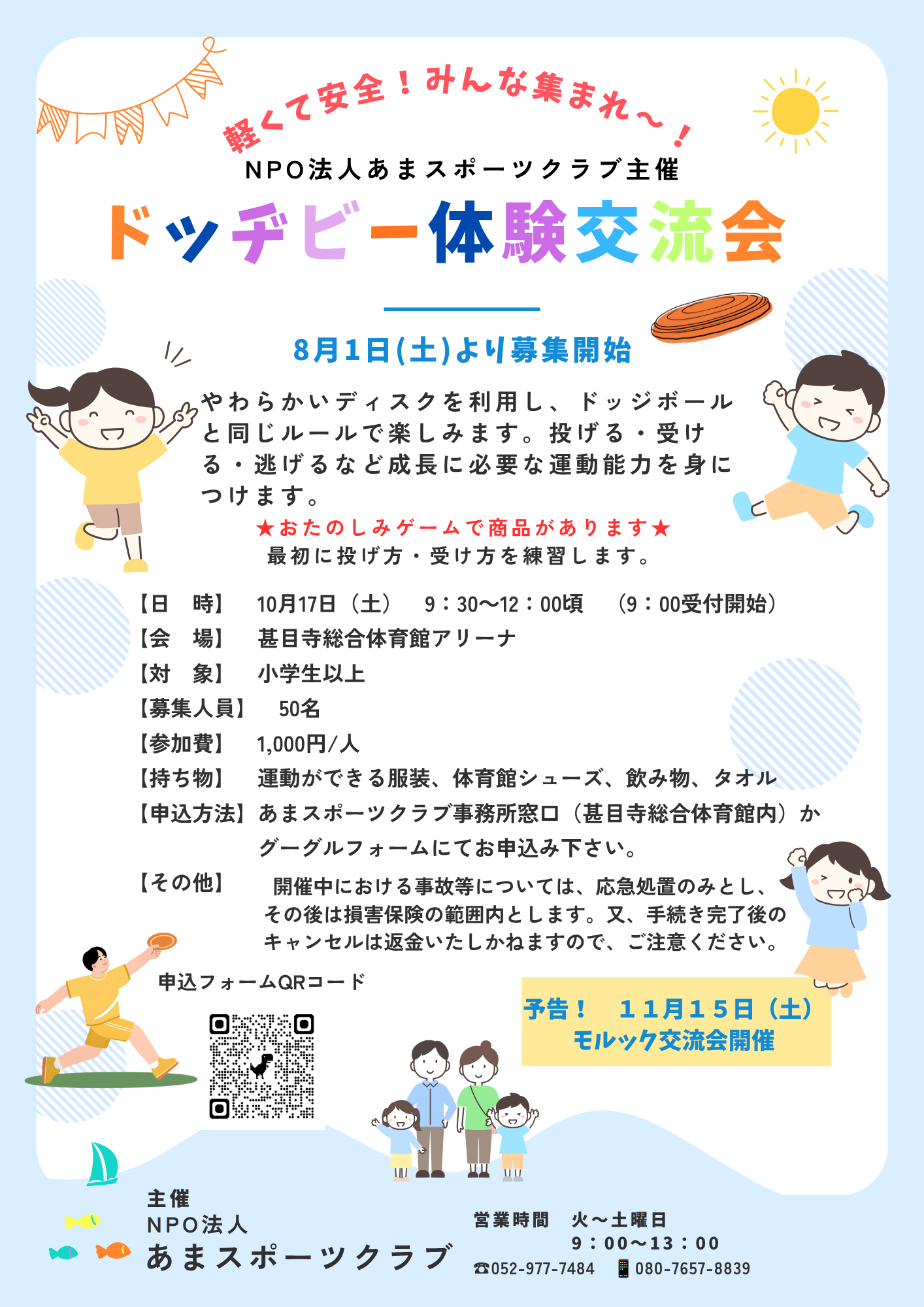 軽くて安全！みんな集まれ～！

NPO法人あまスポーツクラブ主催

ドッヂビー体験交流会

8月1日(土)より募集開始

やわらかいディスクを利用し、ドッジボールと同じルールで楽しみます。投げる・受ける・逃げるなど成長に必要な運動能力を身につけます。

★おたのしみゲームで商品があります★

最初に投げ方・受け方を練習します。

【日 時】 10月17日（土） 9：30～12：00頃 （9：00受付開始）
【会 場】 甚目寺総合体育館アリーナ
【対 象】 小学生以上
【募集人員】 50名
【参加費】 1,000円/人
【持ち物】 運動ができる服装、体育館シューズ、飲み物、タオル
【申込方法】 あまスポーツクラブ事務所窓口（甚目寺総合体育館内）かグーグルフォームにてお申込み下さい。
【その他】 開催中における事故等については、応急処置のみとし、その後は損害保険の範囲内とします。又、手続き完了後のキャンセルは返金いたしかねますので、ご注意ください。

申込フォームQRコード

予告！ １１月１５日（土）
モルック交流会開催

主催
NPO法人
あまスポーツクラブ

営業時間 火～土曜日
9：00～13：00
☎052-977-7484 📱080-7657-8839